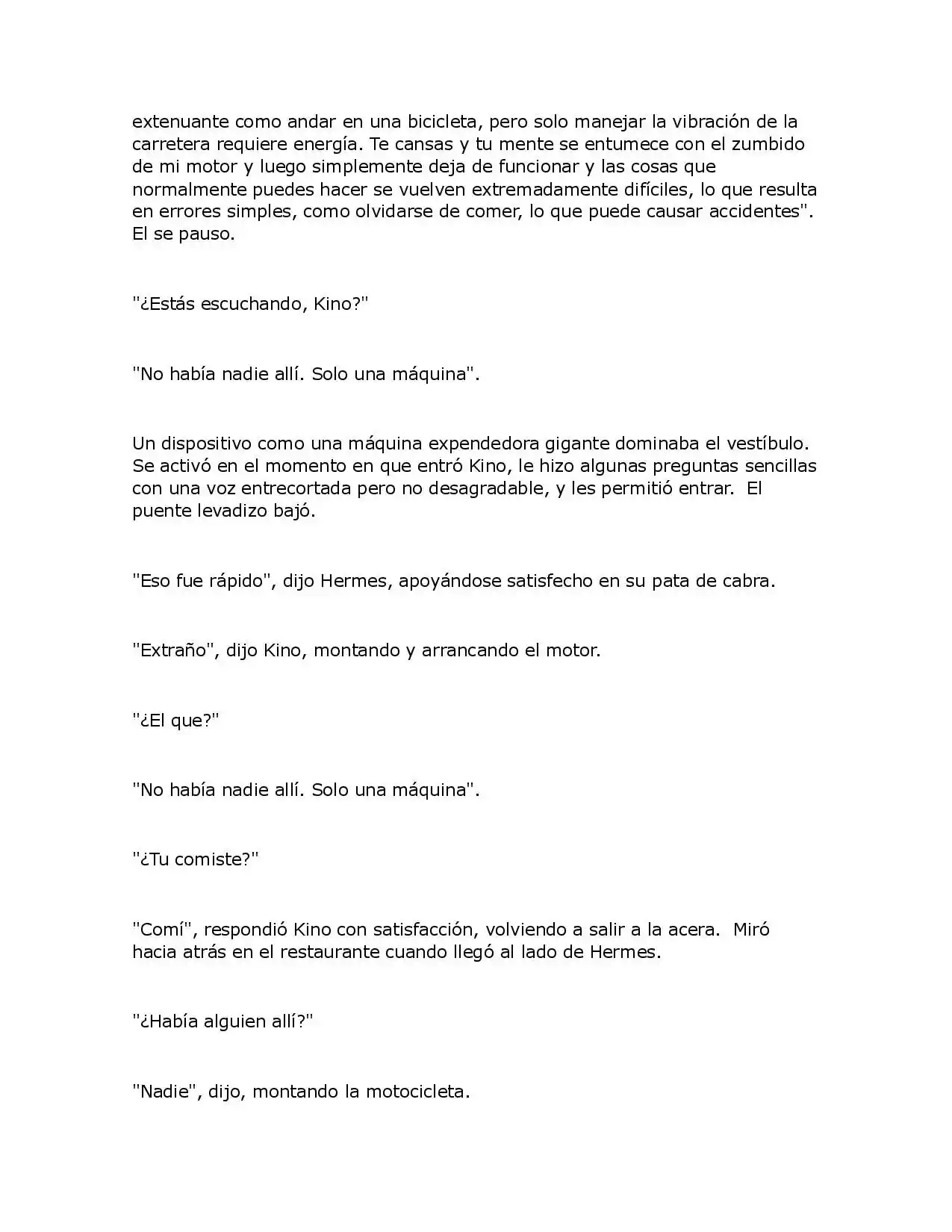 extenuante como andar en una bicicleta, pero solo manejar la vibración de la carretera requiere energía. Te cansas y tu mente se entumece con el zumbido de mi motor y luego simplemente deja de funcionar y las cosas que normalmente puedes hacer se vuelven extremadamente difíciles, lo que resulta en errores simples, como olvidarse de comer, lo que puede causar accidentes". El se pauso.

"¿Estás escuchando, Kino?"

"No había nadie allí. Solo una máquina".

Un dispositivo como una máquina expendedora gigante dominaba el vestíbulo. Se activó en el momento en que entró Kino, le hizo algunas preguntas sencillas con una voz entrecortada pero no desagradable, y les permitió entrar. El puente levadizo bajó.

"Eso fue rápido", dijo Hermes, apoyándose satisfecho en su pata de cabra.

"Extraño", dijo Kino, montando y arrancando el motor.

"¿El que?"

"No había nadie allí. Solo una máquina".

"¿Tu comiste?"

"Comí", respondió Kino con satisfacción, volviendo a salir a la acera. Miró hacia atrás en el restaurante cuando llegó al lado de Hermes.

"¿Había alguien allí?"

"Nadie", dijo, montando la motocicleta.